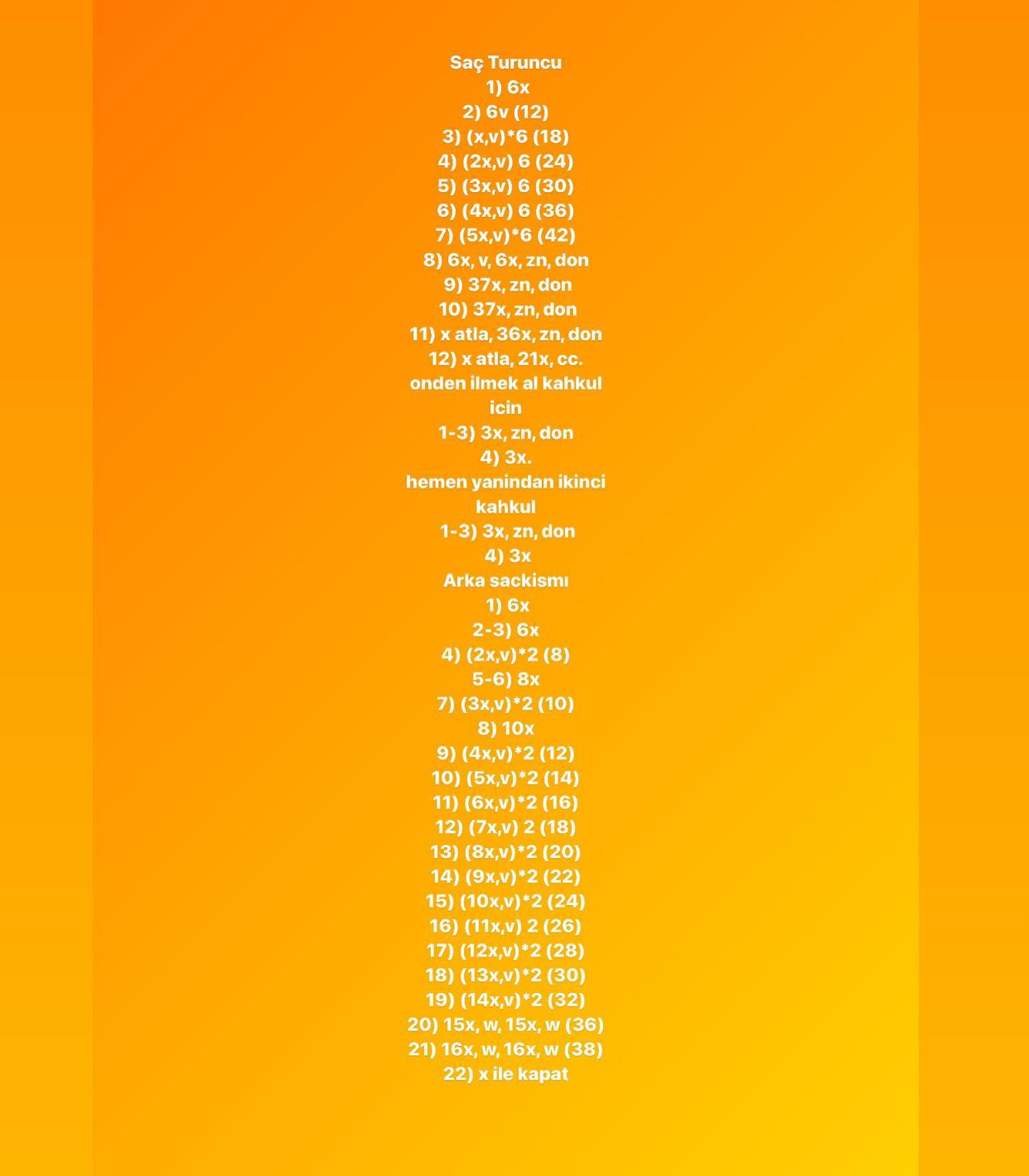 Saç Turuncu
1) 6x
2) 6v (12)
3) (x,v)*6 (18)
4) (2x,v) 6 (24)
5) (3x,v) 6 (30)
6) (4x,v) 6 (36)
7) (5x,v)*6 (42)
8) 6x, v, 6x, zn, don
9) 37x, zn, don
10) 37x, zn, don
11) x atla, 36x, zn, don
12) x atla, 21x, cc.
onden ilmek al kahkul icin
1-3) 3x, zn, don
4) 3x.
hemen yanindan ikinci kahkul
1-3) 3x, zn, don
4) 3x
Arka sackismı
1) 6x
2-3) 6x
4) (2x,v)*2 (8)
5-6) 8x
7) (3x,v)*2 (10)
8) 10x
9) (4x,v)*2 (12)
10) (5x,v)*2 (14)
11) (6x,v)*2 (16)
12) (7x,v) 2 (18)
13) (8x,v)*2 (20)
14) (9x,v)*2 (22)
15) (10x,v)*2 (24)
16) (11x,v) 2 (26)
17) (12x,v)*2 (28)
18) (13x,v)*2 (30)
19) (14x,v)*2 (32)
20) 15x, w, 15x, w (36)
21) 16x, w, 16x, w (38)
22) x ile kapat